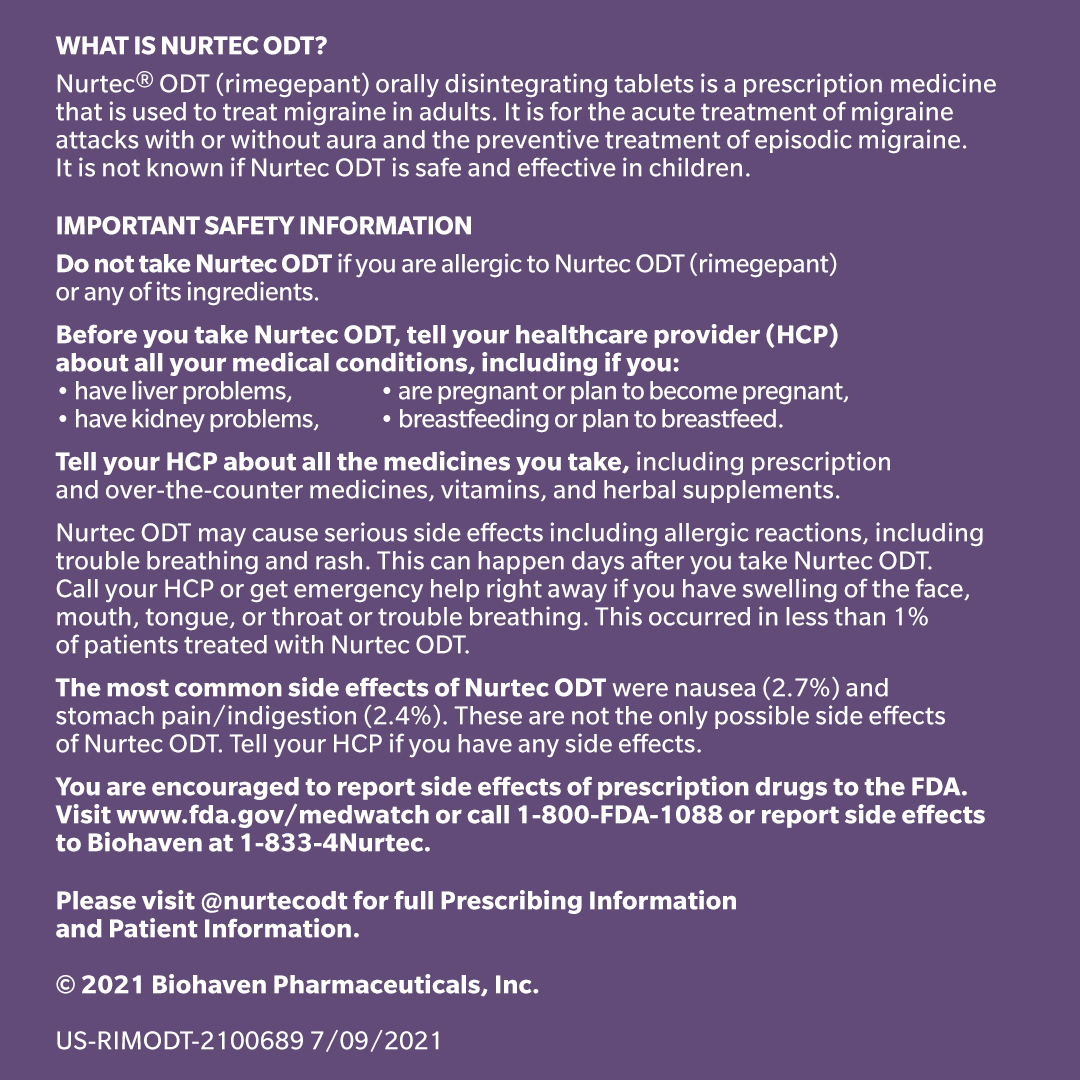 WHAT IS NURTEC ODT?

Nurtec® ODT (rimegepant) orally disintegrating tablets is a prescription medicine that is used to treat migraine in adults. It is for the acute treatment of migraine attacks with or without aura and the preventive treatment of episodic migraine. It is not known if Nurtec ODT is safe and effective in children.

IMPORTANT SAFETY INFORMATION

Do not take Nurtec ODT if you are allergic to Nurtec ODT (rimegepant) or any of its ingredients.

Before you take Nurtec ODT, tell your healthcare provider (HCP) about all your medical conditions, including if you:
• have liver problems,
• have kidney problems,
• are pregnant or plan to become pregnant,
• breastfeeding or plan to breastfeed.

Tell your HCP about all the medicines you take, including prescription and over-the-counter medicines, vitamins, and herbal supplements.

Nurtec ODT may cause serious side effects including allergic reactions, including trouble breathing and rash. This can happen days after you take Nurtec ODT. Call your HCP or get emergency help right away if you have swelling of the face, mouth, tongue, or throat or trouble breathing. This occurred in less than 1% of patients treated with Nurtec ODT.

The most common side effects of Nurtec ODT were nausea (2.7%) and stomach pain/indigestion (2.4%). These are not the only possible side effects of Nurtec ODT. Tell your HCP if you have any side effects.

You are encouraged to report side effects of prescription drugs to the FDA. Visit www.fda.gov/medwatch or call 1-800-FDA-1088 or report side effects to Biohaven at 1-833-4Nurtec.

Please visit @nurtecodt for full Prescribing Information and Patient Information.

© 2021 Biohaven Pharmaceuticals, Inc.

US-RIMODT-2100689 7/09/2021